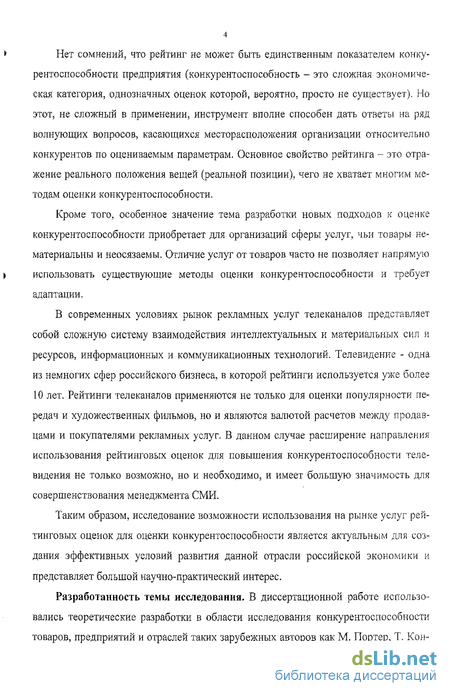 4

Нет сомнений, что рейтинг не может быть единственным показателем конкурентоспособности предприятия (конкурентоспособность – это сложная экономическая категория, однозначных оценок которой, вероятно, просто не существует). Но этот, не сложный в применении, инструмент вполне способен дать ответы на ряд волнующих вопросов, касающихся месторасположения организации относительно конкурентов по оцениваемым параметрам. Основное свойство рейтинга – это отражение реального положения вещей (реальной позиции), чего не хватает многим методам оценки конкурентоспособности.

Кроме того, особенное значение тема разработки новых подходов к оценке конкурентоспособности приобретает для организаций сферы услуг, чьи товары нематериальны и неосязаемы. Отличие услуг от товаров часто не позволяет напрямую использовать существующие методы оценки конкурентоспособности и требует адаптации.

В современных условиях рынок рекламных услуг телеканалов представляет собой сложную систему взаимодействия интеллектуальных и материальных сил и ресурсов, информационных и коммуникационных технологий. Телевидение - одна из немногих сфер российского бизнеса, в которой рейтинги используется уже более 10 лет. Рейтинги телеканалов применяются не только для оценки популярности передач и художественных фильмов, но и являются валютой расчетов между продавцами и покупателями рекламных услуг. В данном случае расширение направления использования рейтинговых оценок для повышения конкурентоспособности телевидения не только возможно, но и необходимо, и имеет большую значимость для совершенствования менеджмента СМИ.

Таким образом, исследование возможности использования на рынке услуг рейтинговых оценок для оценки конкурентоспособности является актуальным для создания эффективных условий развития данной отрасли российской экономики и представляет большой научно-практический интерес.

Разработанность темы исследования. В диссертационной работе использовались теоретические разработки в области исследования конкурентоспособности товаров, предприятий и отраслей таких зарубежных авторов как М. Портер, Т. Кон-

dsLib.net
библиотека диссертаций